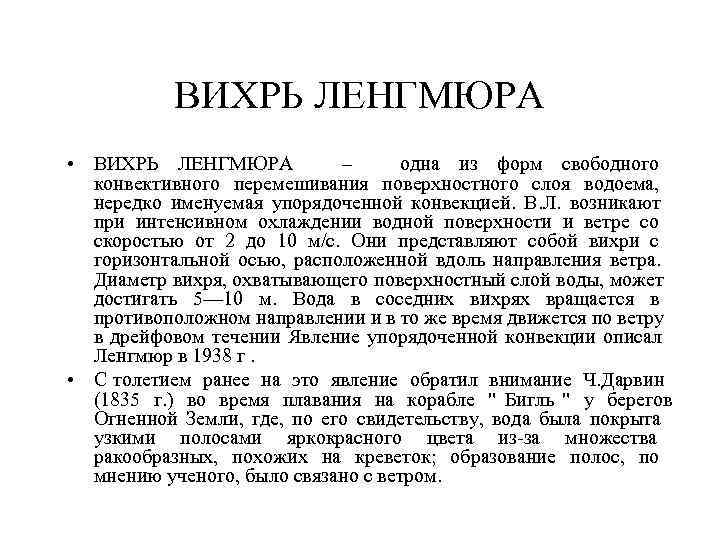 ВИХРЬ ЛЕНГМЮРА

• ВИХРЬ ЛЕНГМЮРА – одна из форм свободного конвективного перемешивания поверхностного слоя водоема, нередко именуемая упорядоченной конвекцией. В.Л. возникают при интенсивном охлаждении водной поверхности и ветре со скоростью от 2 до 10 м/с. Они представляют собой вихри с горизонтальной осью, расположенной вдоль направления ветра. Диаметр вихря, охватывающего поверхностный слой воды, может достигать 5—10 м. Вода в соседних вихрях вращается в противоположном направлении и в то же время движется по ветру в дрейфовом течении Явление упорядоченной конвекции описал Ленгмюр в 1938 г .

• С толетием ранее на это явление обратил внимание Ч.Дарвин (1835 г.) во время плавания на корабле " Бигль " у берегов Огненной Земли, где, по его свидетельству, вода была покрыта узкими полосами яркокрасного цвета из-за множества ракообразных, похожих на креветок; образование полос, по мнению ученого, было связано с ветром.